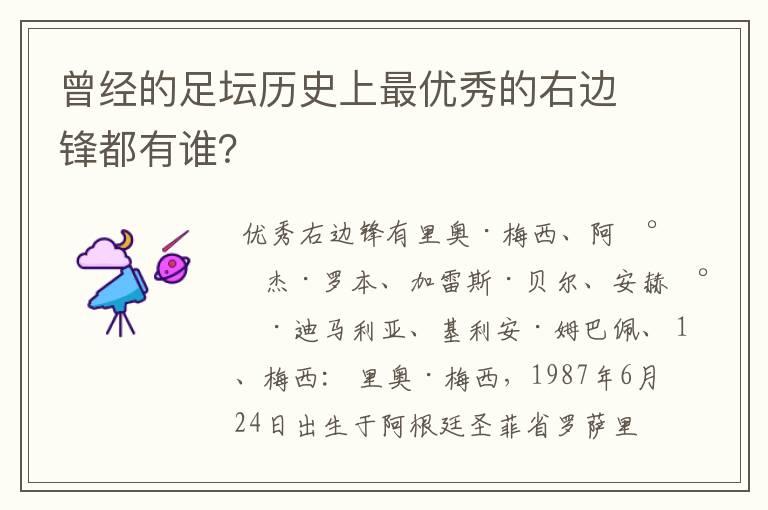 曾经的足坛历史上最优秀的右边锋都有谁?

优秀右边锋有里奥·梅西、阿 。杰·罗本、加雷斯·贝尔、安赫 。·迪马利亚、基利安·姆巴佩、1、梅西: 里奥·梅西，1987年6月24日出生于阿根廷圣菲省罗萨里